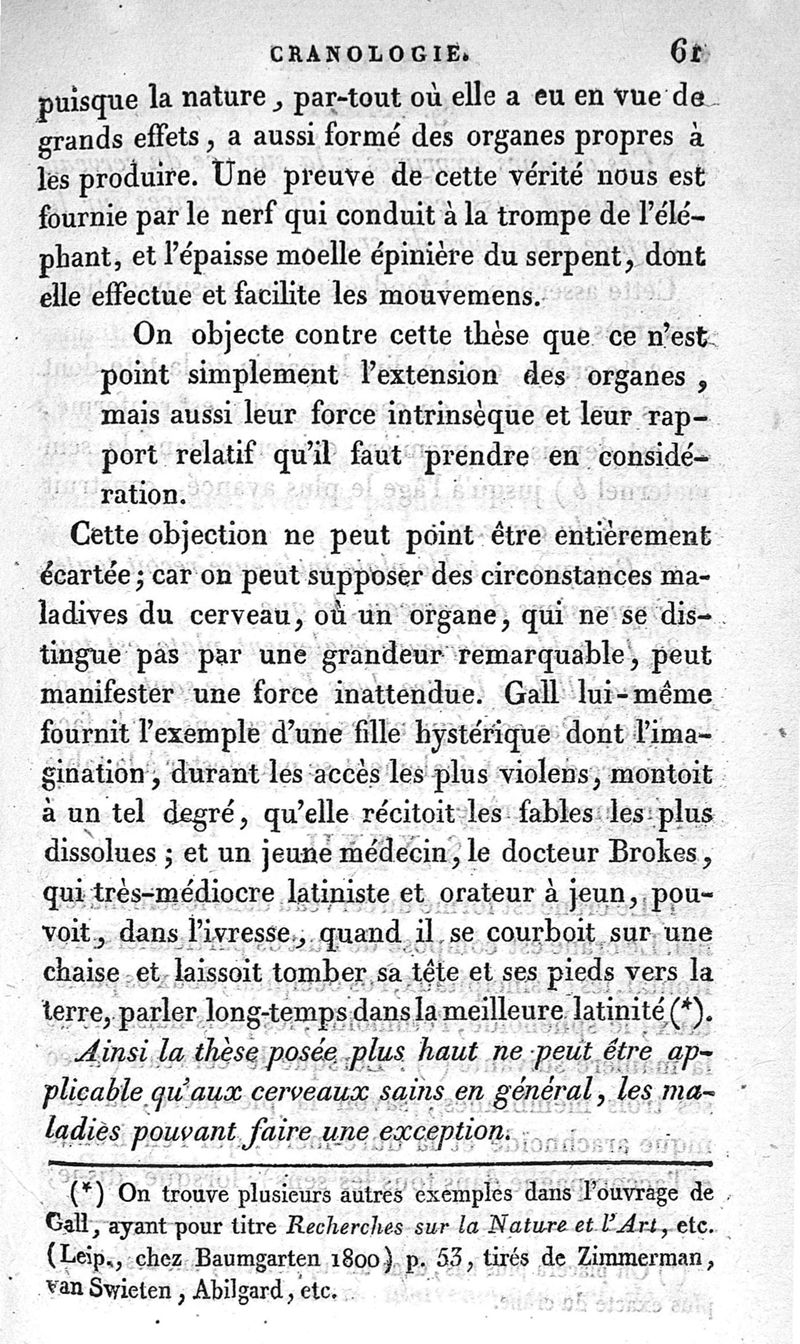 CRANOLOGIE. 61

puisque la nature, par-tout où elle a eu en vue de grands effets, a aussi formé des organes propres à les produire. Une preuve de cette vérité nous est fournie par le nerf qui conduit à la trompe de l'éléphant, et l'épaisse moelle épinière du serpent, dont elle effectue et facilite les mouvemens.

On objecte contre cette thèse que ce n'est point simplement l'extension des organes, mais aussi leur force intrinsèque et leur rapport relatif qu'il faut prendre en considération.

Cette objection ne peut point être entièrement écartée; car on peut supposer des circonstances maladives du cerveau, où un organe, qui ne se distingue pas par une grandeur remarquable, peut manifester une force inattendue. Gall lui-même fournit l'exemple d'une fille hystérique dont l'imagination, durant les accès les plus violens, montoit à un tel degré, qu'elle récitoit les fables les plus dissolues; et un jeune médecin, le docteur Brokes, qui très-médiocre latiniste et orateur à jeun, pouvoit, dans l'ivresse, quand il se courboit sur une chaise et laissoit tomber sa tête et ses pieds vers la terre, parler long-temps dans la meilleure latinité (*).

Ainsi la thèse posée plus haut ne peut être applicable qu'aux cerveaux sains en général, les maladies pouvant faire une exception.

(*) On trouve plusieurs autres exemples dans l'ouvrage de Gall, ayant pour titre Recherches sur la Nature et l'Art, etc. (Leip., chez Baumgarten 1800) p. 53, tirés de Zimmerman, van Swieten, Abilgard, etc.